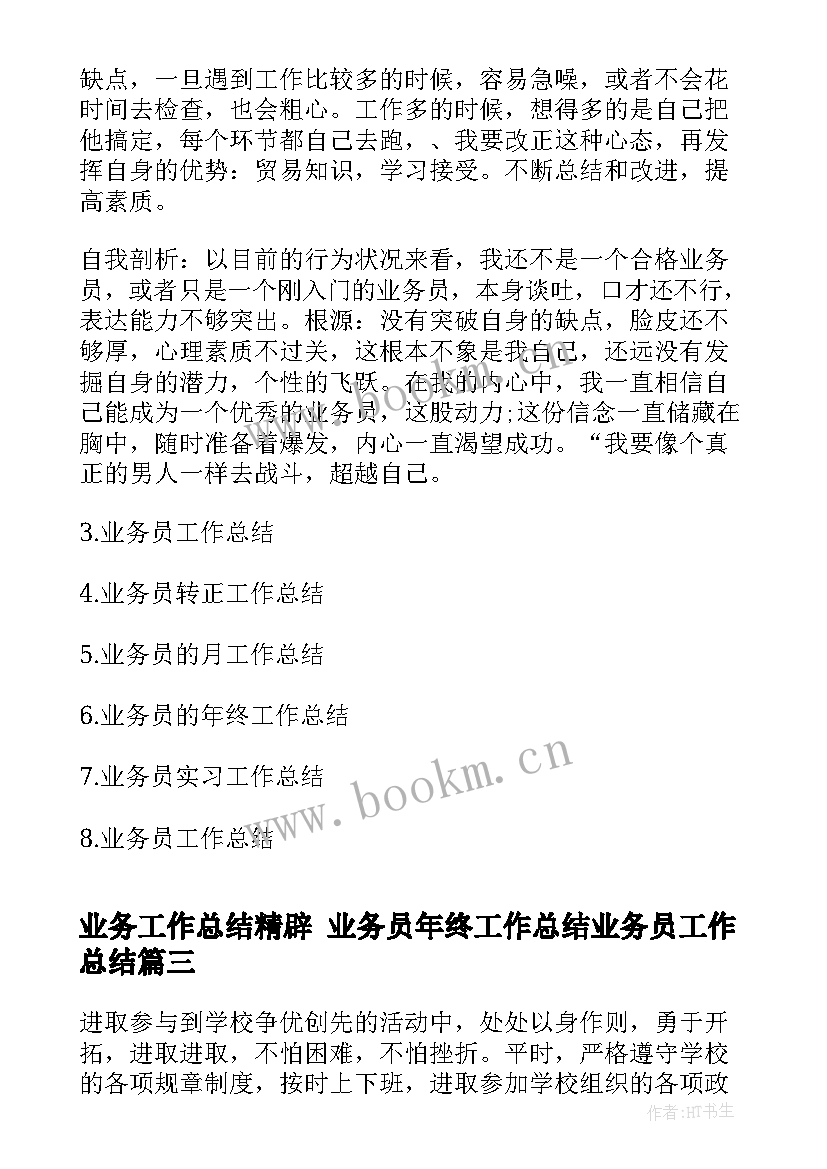 缺点，一旦遇到工作比较多的时候，容易急噪，或者不会花时间去检查，也会粗心。工作多的时候，想得多的是自己把他搞定，每个环节都自己去跑，、我要改正这种心态，再发挥自身的优势：贸易知识，学习接受。不断总结和改进，提高素质。

自我剖析：以目前的行为状况来看，我还不是一个合格业务员，或者只是一个刚入门的业务员，本身谈吐，口才还不行，表达能力不够突出。根源：没有突破自身的缺点，脸皮还不够厚，心理素质不过关，这根本不象是我自己，还远没有发掘自身的潜力，个性的飞跃。在我的内心中，我一直相信自己能成为一个优秀的业务员，这股动力;这份信念一直储藏在胸中，随时准备着爆发，内心一直渴望成功。“我要像个真正的男人一样去战斗，超越自己。

3.业务员工作总结

4.业务员转正工作总结

5.业务员的月工作总结

6.业务员的年终工作总结

7.业务员实习工作总结

8.业务员工作总结

www.bookm.cn

业务工作总结精辟 业务员年终工作总结业务员工作总结篇三

进取参与到学校争优创先的活动中，处处以身作则，勇于开拓，进取进取，不怕困难，不怕挫折。平时，严格遵守学校的各项规章制度，按时上下班，进取参加学校组织的各项政

作者:HT书生